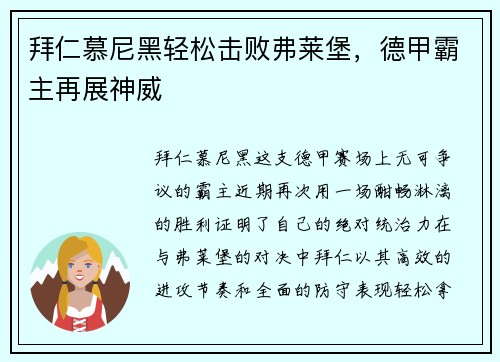 拜仁慕尼黑轻松击败弗莱堡，德甲霸主再展神威

拜仁慕尼黑这支德甲赛场上无可争议的霸主近期再次用一场酣畅淋漓的胜利证明了自己的绝对统治力在与弗莱堡的对决中拜仁以其高效的进攻节奏和全面的防守表现轻松拿